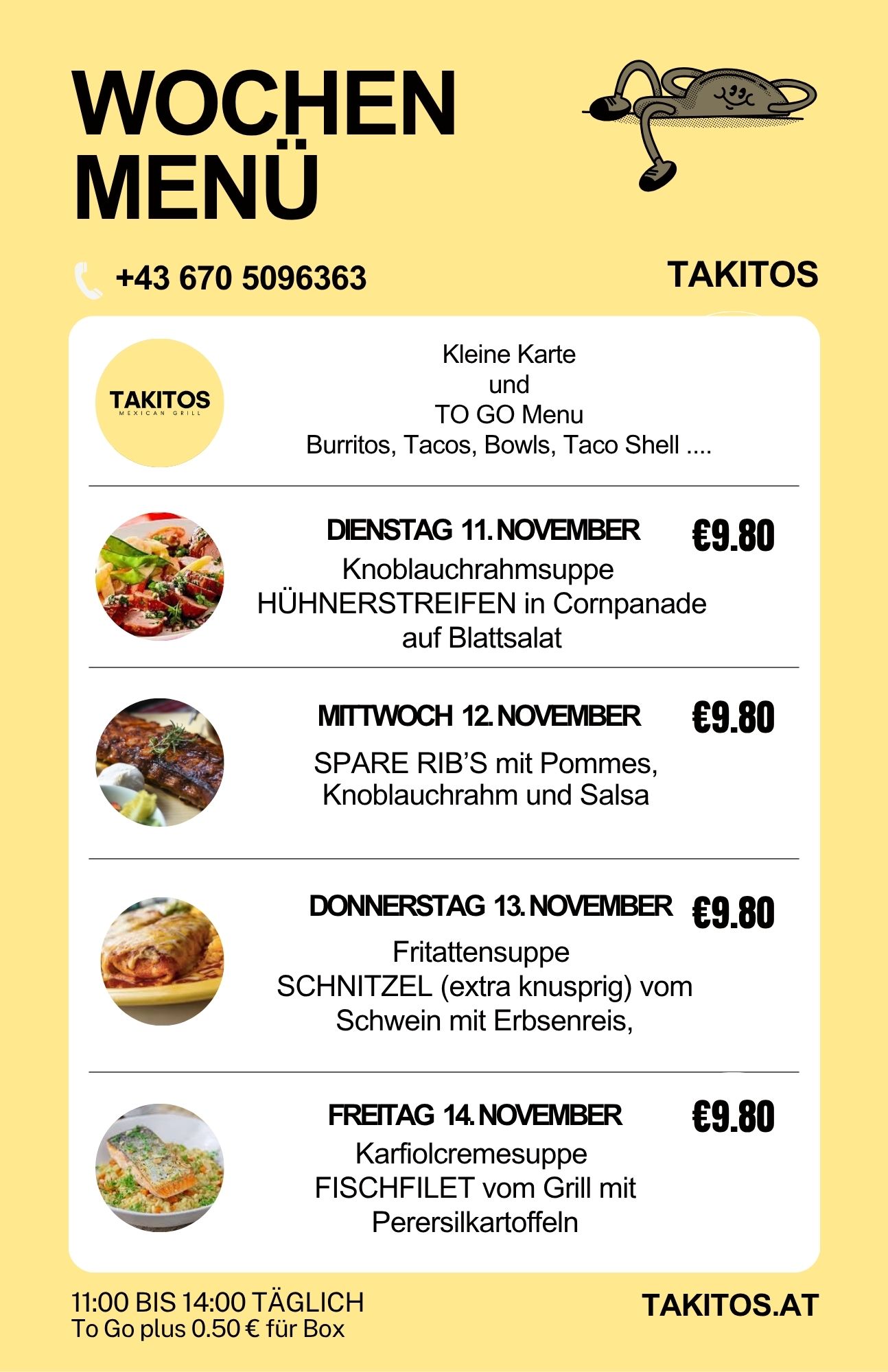 WOCHEN MENÜ

+43 670 5096363

TAKITOS

TAKITOS
MEXICAN GRILL

Kleine Karte
und
TO GO Menu
Burritos, Tacos, Bowls, Taco Shell ....

DIENSTAG 11. NOVEMBER
€9.80
Knoblauchrahmsuppe
HÜHNERSTREIFEN in Cornpanade auf Blattsalat

MITTWOCH 12. NOVEMBER
€9.80
SPARE RIB'S mit Pommes, Knoblauchrahm und Salsa

DONNERSTAG 13. NOVEMBER
€9.80
Fritattensuppe
SCHNITZEL (extra knusprig) vom Schwein mit Erbsenreis,

FREITAG 14. NOVEMBER
€9.80
Karfiolcremesuppe
FISCHFILET vom Grill mit Perersilkartoffeln

11:00 BIS 14:00 TÄGLICH
To Go plus 0.50 € für Box

TAKITOS.AT